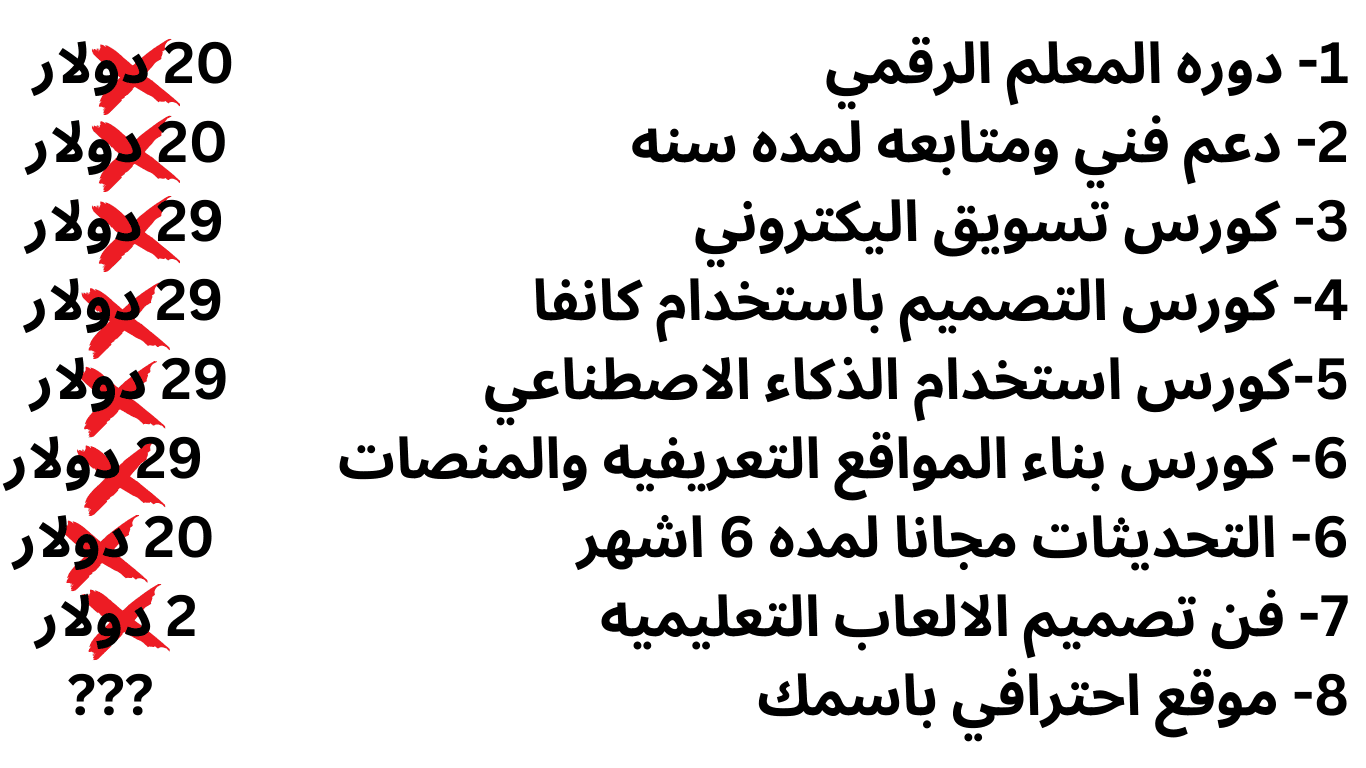 1- دوره المعلم الرقمي 20 دولار
2- دعم فني ومتابعه لمده سنه 20 دولار
3- كورس تسويق اليكتروني 29 دولار
4- كورس التصميم باستخدام كانفا 29 دولار
5-كورس استخدام الذكاء الاصطناعي 29 دولار
6- كورس بناء المواقع التعريفيه والمنصات 29 دولار
6- التحديثات مجانا لمده 6 اشهر 20 دولار
7- فن تصميم الالعاب التعليميه 2 دولار
8- موقع احترافي باسمك ???